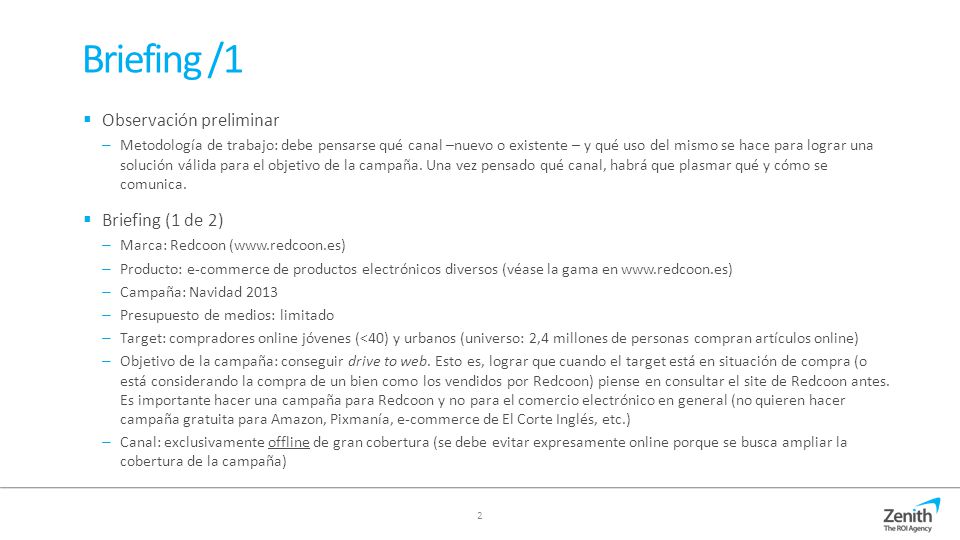 Briefing /1

▪ Observación preliminar

– Metodología de trabajo: debe pensarse qué canal –nuevo o existente – y qué uso del mismo se hace para lograr una solución válida para el objetivo de la campaña. Una vez pensado qué canal, habrá que plasmar qué y cómo se comunica.

▪ Briefing (1 de 2)

– Marca: Redcoon (www.redcoon.es)

– Producto: e-commerce de productos electrónicos diversos (véase la gama en www.redcoon.es)

– Campaña: Navidad 2013

– Presupuesto de medios: limitado

– Target: compradores online jóvenes (<40) y urbanos (universo: 2,4 millones de personas compran artículos online)

– Objetivo de la campaña: conseguir drive to web. Esto es, lograr que cuando el target está en situación de compra (o está considerando la compra de un bien como los vendidos por Redcoon) piense en consultar el site de Redcoon antes. Es importante hacer una campaña para Redcoon y no para el comercio electrónico en general (no quieren hacer campaña gratuita para Amazon, Pixmanía, e-commerce de El Corte Inglés, etc.)

– Canal: exclusivamente offline de gran cobertura (se debe evitar expresamente online porque se busca ampliar la cobertura de la campaña)

2

Zenith
The ROI Agency